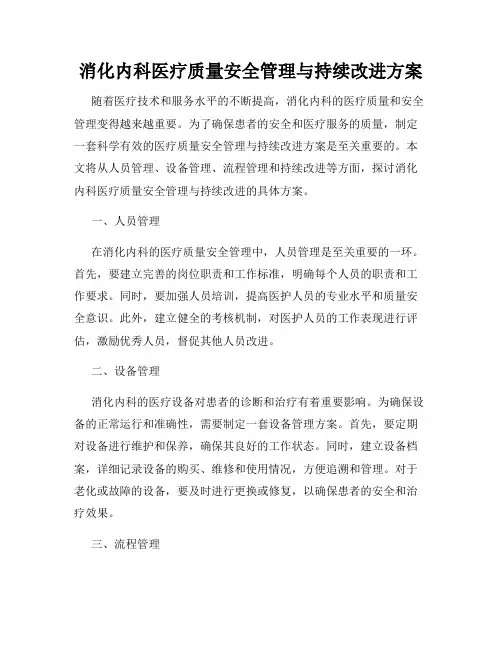 消化内科医疗质量安全管理与持续改进方案

随着医疗技术和服务水平的不断提高，消化内科的医疗质量和安全管理变得越来越重要。为了确保患者的安全和医疗服务的质量，制定一套科学有效的医疗质量安全管理与持续改进方案是至关重要的。本文将从人员管理、设备管理、流程管理和持续改进等方面，探讨消化内科医疗质量安全管理与持续改进的具体方案。

一、人员管理

在消化内科的医疗质量安全管理中，人员管理是至关重要的一环。首先，要建立完善的岗位职责和工作标准，明确每个人员的职责和工作要求。同时，要加强人员培训，提高医护人员的专业水平和质量安全意识。此外，建立健全的考核机制，对医护人员的工作表现进行评估，激励优秀人员，督促其他人员改进。

二、设备管理

消化内科的医疗设备对患者的诊断和治疗有着重要影响。为确保设备的正常运行和准确性，需要制定一套设备管理方案。首先，要定期对设备进行维护和保养，确保其良好的工作状态。同时，建立设备档案，详细记录设备的购买、维修和使用情况，方便追溯和管理。对于老化或故障的设备，要及时进行更换或修复，以确保患者的安全和治疗效果。

三、流程管理